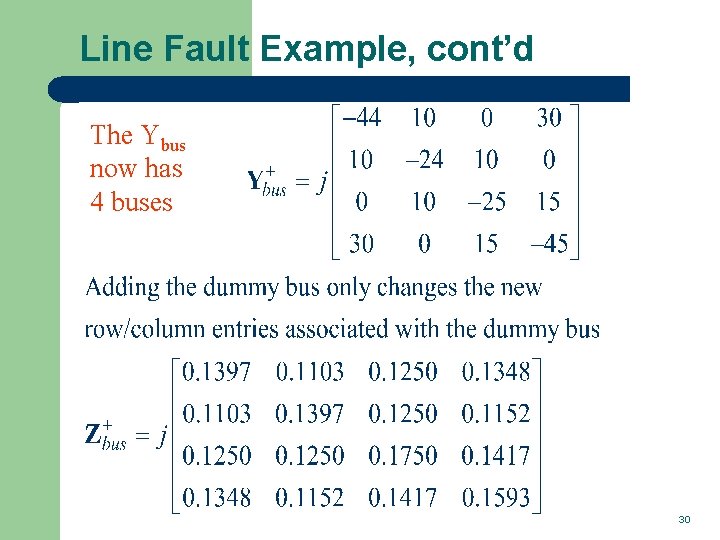 Line Fault Example, cont'd

The $Y_{bus}$ now has 4 buses

$\mathbf{Y}_{bus}^{+} = j\begin{bmatrix} -44 & 10 & 0 & 30 \\ 10 & -24 & 10 & 0 \\ 0 & 10 & -25 & 15 \\ 30 & 0 & 15 & -45 \end{bmatrix}$

Adding the dummy bus only changes the new row/column entries associated with the dummy bus

$\mathbf{Z}_{bus}^{+} = j\begin{bmatrix} 0.1397 & 0.1103 & 0.1250 & 0.1348 \\ 0.1103 & 0.1397 & 0.1250 & 0.1152 \\ 0.1250 & 0.1250 & 0.1750 & 0.1417 \\ 0.1348 & 0.1152 & 0.1417 & 0.1593 \end{bmatrix}$

30